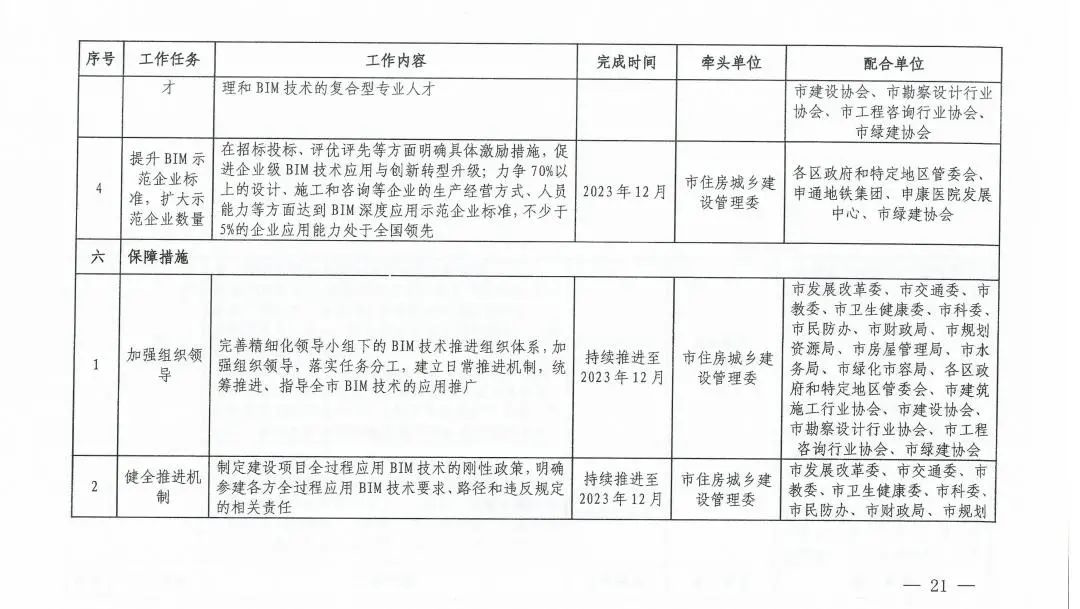 | 序号 | 工作任务 | 工作内容 | 完成时间 | 牵头单位 | 配合单位 |
|---|---|---|---|---|---|
| | 才 | 理和BIM技术的复合型专业人才 | | | 市建设协会、市勘察设计行业协会、市工程咨询行业协会、市绿建协会 |
| 4 | 提升BIM示范企业标准，扩大示范企业数量 | 在招标投标、评优评先等方面明确具体激励措施，促进企业级BIM技术应用与创新转型升级；力争70%以上的设计、施工和咨询等企业的生产经营方式、人员能力等方面达到BIM深度应用示范企业标准，不少于5%的企业应用能力处于全国领先 | 2023年12月 | 市住房城乡建设管理委 | 各区政府和特定地区管委会、申通地铁集团、申康医院发展中心、市绿建协会 |
| 六 | 保障措施 | | | | |
| 1 | 加强组织领导 | 完善精细化领导小组下的BIM技术推进组织体系，加强组织领导，落实任务分工，建立日常推进机制，统筹推进、指导全市BIM技术的应用推广 | 持续推进至2023年12月 | 市住房城乡建设管理委 | 市发展改革委、市交通委、市教委、市卫生健康委、市科委、市民防办、市财政局、市规划资源局、市房屋管理局、市水务局、市绿化市容局、各区政府和特定地区管委会、市建筑施工行业协会、市建设协会、市勘察设计行业协会、市工程咨询行业协会、市绿建协会 |
| 2 | 健全推进机制 | 制定建设项目全过程应用BIM技术的刚性政策，明确参建各方全过程应用BIM技术要求、路径和违反规定的相关责任 | 持续推进至2023年12月 | 市住房城乡建设管理委 | 市发展改革委、市交通委、市教委、市卫生健康委、市科委、市民防办、市财政局、市规划 |

— 21 —